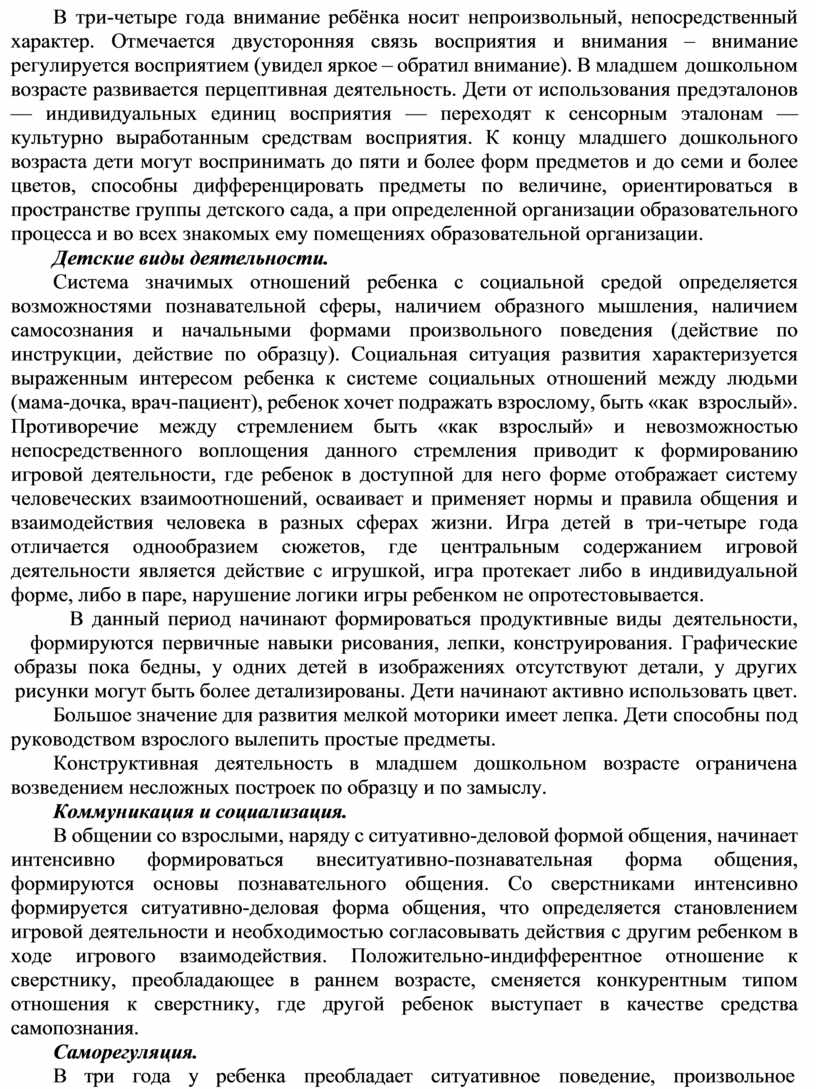 В три-четыре года внимание ребёнка носит непроизвольный, непосредственный характер. Отмечается двусторонняя связь восприятия и внимания – внимание регулируется восприятием (увидел яркое – обратил внимание). В младшем дошкольном возрасте развивается перцептивная деятельность. Дети от использования предэталонов — индивидуальных единиц восприятия — переходят к сенсорным эталонам — культурно выработанным средствам восприятия. К концу младшего дошкольного возраста дети могут воспринимать до пяти и более форм предметов и до семи и более цветов, способны дифференцировать предметы по величине, ориентироваться в пространстве группы детского сада, а при определенной организации образовательного процесса и во всех знакомых ему помещениях образовательной организации.

Детские виды деятельности.

Система значимых отношений ребенка с социальной средой определяется возможностями познавательной сферы, наличием образного мышления, наличием самосознания и начальными формами произвольного поведения (действие по инструкции, действие по образцу). Социальная ситуация развития характеризуется выраженным интересом ребенка к системе социальных отношений между людьми (мама-дочка, врач-пациент), ребенок хочет подражать взрослому, быть «как взрослый». Противоречие между стремлением быть «как взрослый» и невозможностью непосредственного воплощения данного стремления приводит к формированию игровой деятельности, где ребенок в доступной для него форме отображает систему человеческих взаимоотношений, осваивает и применяет нормы и правила общения и взаимодействия человека в разных сферах жизни. Игра детей в три-четыре года отличается однообразием сюжетов, где центральным содержанием игровой деятельности является действие с игрушкой, игра протекает либо в индивидуальной форме, либо в паре, нарушение логики игры ребенком не опротестовывается.

В данный период начинают формироваться продуктивные виды деятельности, формируются первичные навыки рисования, лепки, конструирования. Графические образы пока бедны, у одних детей в изображениях отсутствуют детали, у других рисунки могут быть более детализированы. Дети начинают активно использовать цвет.

Большое значение для развития мелкой моторики имеет лепка. Дети способны под руководством взрослого вылепить простые предметы.

Конструктивная деятельность в младшем дошкольном возрасте ограничена возведением несложных построек по образцу и по замыслу.

Коммуникация и социализация.

В общении со взрослыми, наряду с ситуативно-деловой формой общения, начинает интенсивно формироваться внеситуативно-познавательная форма общения, формируются основы познавательного общения. Со сверстниками интенсивно формируется ситуативно-деловая форма общения, что определяется становлением игровой деятельности и необходимостью согласовывать действия с другим ребенком в ходе игрового взаимодействия. Положительно-индифферентное отношение к сверстнику, преобладающее в раннем возрасте, сменяется конкурентным типом отношения к сверстнику, где другой ребенок выступает в качестве средства самопознания.

Саморегуляция.

В три года у ребенка преобладает ситуативное поведение, произвольное